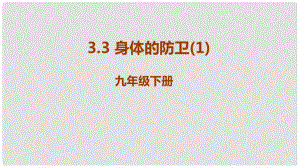 3.3 身体的防卫(1)

九年级下册